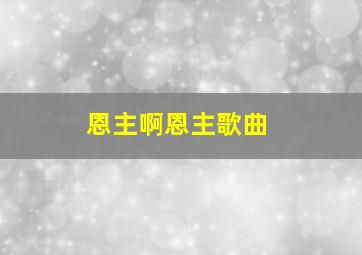 恩主啊恩主歌曲